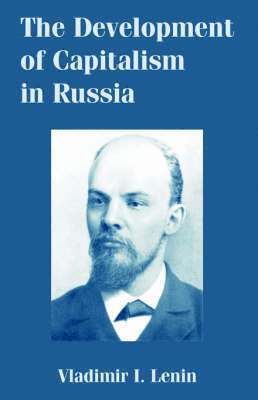 The Development of Capitalism in Russia

Vladimir I. Lenin